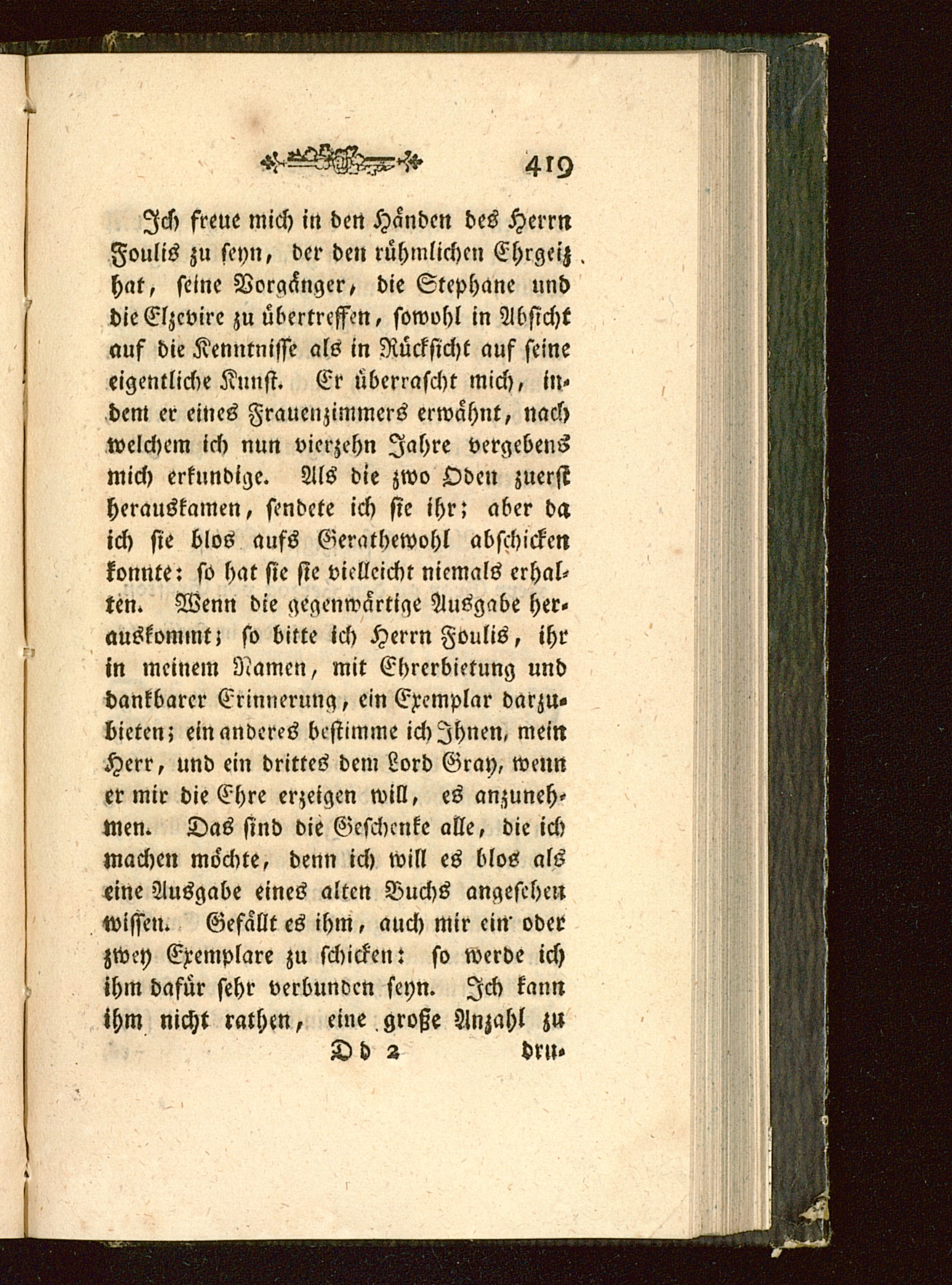 419

Ich freue mich in den Händen des Herrn Foulis zu seyn, der den rühmlichen Ehrgeiz hat, seine Vorgänger, die Stephane und die Elzevire zu übertreffen, sowohl in Absicht auf die Kenntnisse als in Rücksicht auf seine eigentliche Kunst. Er überrascht mich, indem er eines Frauenzimmers erwähnt, nach welchem ich nun vierzehn Jahre vergebens mich erkundige. Als die zwo Oden zuerst herauskamen, sendete ich sie ihr; aber da ich sie blos aufs Gerathewohl abschicken konnte: so hat sie sie vielleicht niemals erhalten. Wenn die gegenwärtige Ausgabe herauskommt; so bitte ich Herrn Foulis, ihr in meinem Namen, mit Ehrerbietung und dankbarer Erinnerung, ein Exemplar darzubieten; ein anderes bestimme ich Ihnen, mein Herr, und ein drittes dem Lord Gray, wenn er mir die Ehre erzeigen will, es anzunehmen. Das sind die Geschenke alle, die ich machen möchte, denn ich will es blos als eine Ausgabe eines alten Buchs angesehen wissen. Gefällt es ihm, auch mir ein oder zwey Exemplare zu schicken: so werde ich ihm dafür sehr verbunden seyn. Ich kann ihm nicht rathen, eine große Anzahl zu

Dd 2 dru-